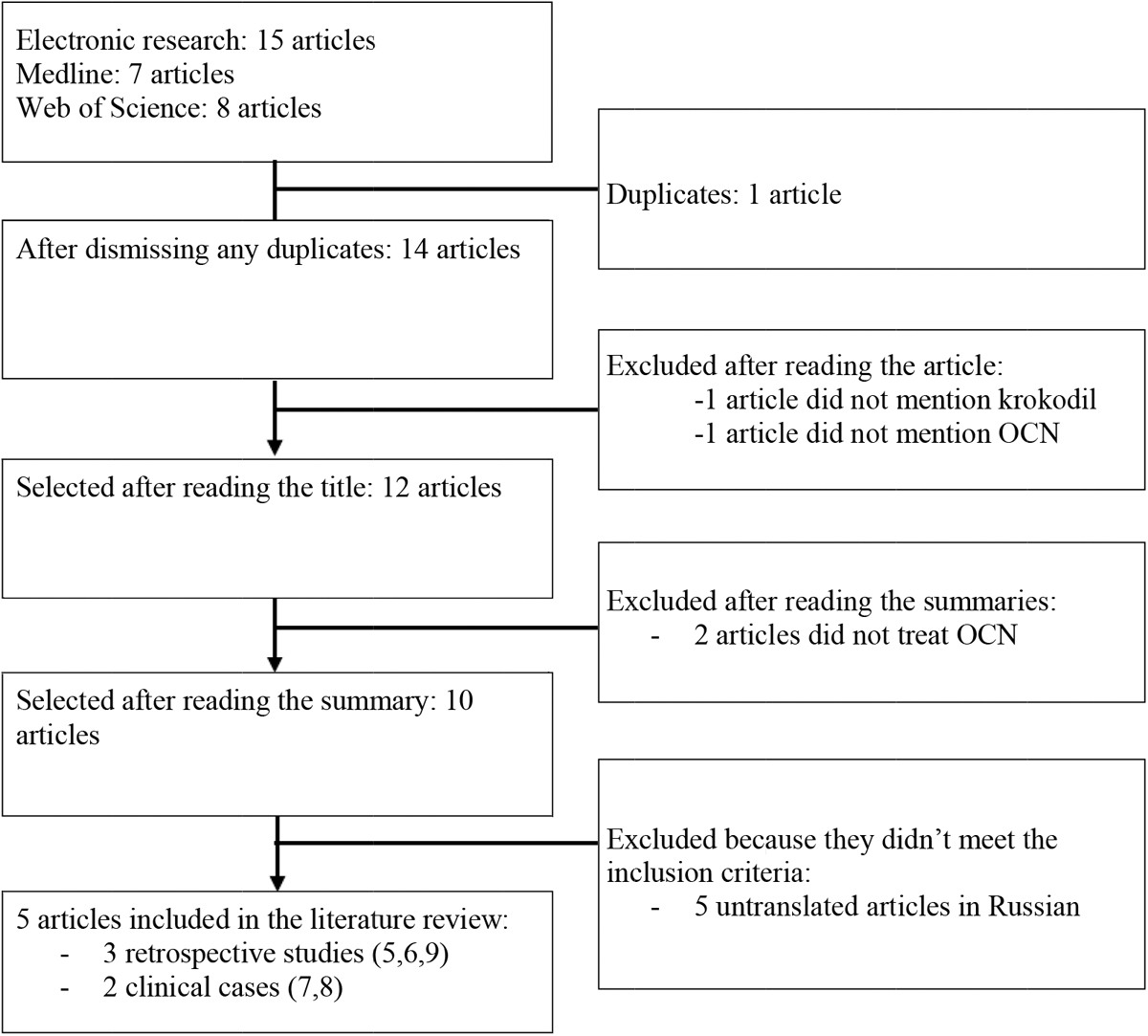 Electronic research: 15 articles
Medline: 7 articles
Web of Science: 8 articles

Duplicates: 1 article

After dismissing any duplicates: 14 articles

Excluded after reading the article:
-1 article did not mention krokodil
-1 article did not mention OCN

Selected after reading the title: 12 articles

Excluded after reading the summaries:
- 2 articles did not treat OCN

Selected after reading the summary: 10 articles

Excluded because they didn't meet the inclusion criteria:
- 5 untranslated articles in Russian

5 articles included in the literature review:
- 3 retrospective studies (5,6,9)
- 2 clinical cases (7,8)